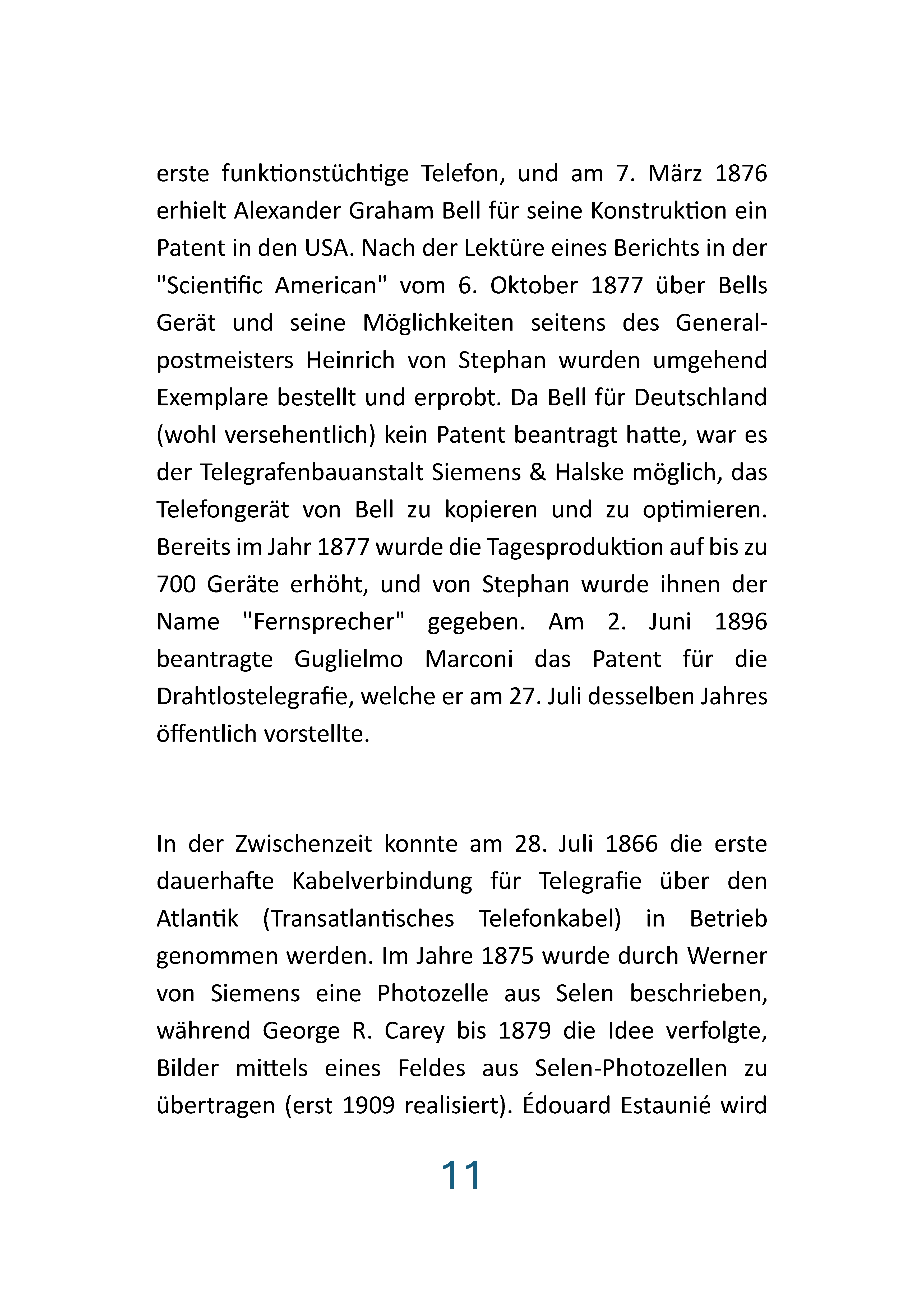 erste funktionstüchtige Telefon, und am 7. März 1876 erhielt Alexander Graham Bell für seine Konstruktion ein Patent in den USA. Nach der Lektüre eines Berichts in der "Scientific American" vom 6. Oktober 1877 über Bells Gerät und seine Möglichkeiten seitens des Generalpostmeisters Heinrich von Stephan wurden umgehend Exemplare bestellt und erprobt. Da Bell für Deutschland (wohl versehentlich) kein Patent beantragt hatte, war es der Telegrafenbauanstalt Siemens & Halske möglich, das Telefongerät von Bell zu kopieren und zu optimieren. Bereits im Jahr 1877 wurde die Tagesproduktion auf bis zu 700 Geräte erhöht, und von Stephan wurde ihnen der Name "Fernsprecher" gegeben. Am 2. Juni 1896 beantragte Guglielmo Marconi das Patent für die Drahtlostelegrafie, welche er am 27. Juli desselben Jahres öffentlich vorstellte.

In der Zwischenzeit konnte am 28. Juli 1866 die erste dauerhafte Kabelverbindung für Telegrafie über den Atlantik (Transatlantisches Telefonkabel) in Betrieb genommen werden. Im Jahre 1875 wurde durch Werner von Siemens eine Photozelle aus Selen beschrieben, während George R. Carey bis 1879 die Idee verfolgte, Bilder mittels eines Feldes aus Selen-Photozellen zu übertragen (erst 1909 realisiert). Édouard Estaunié wird

11